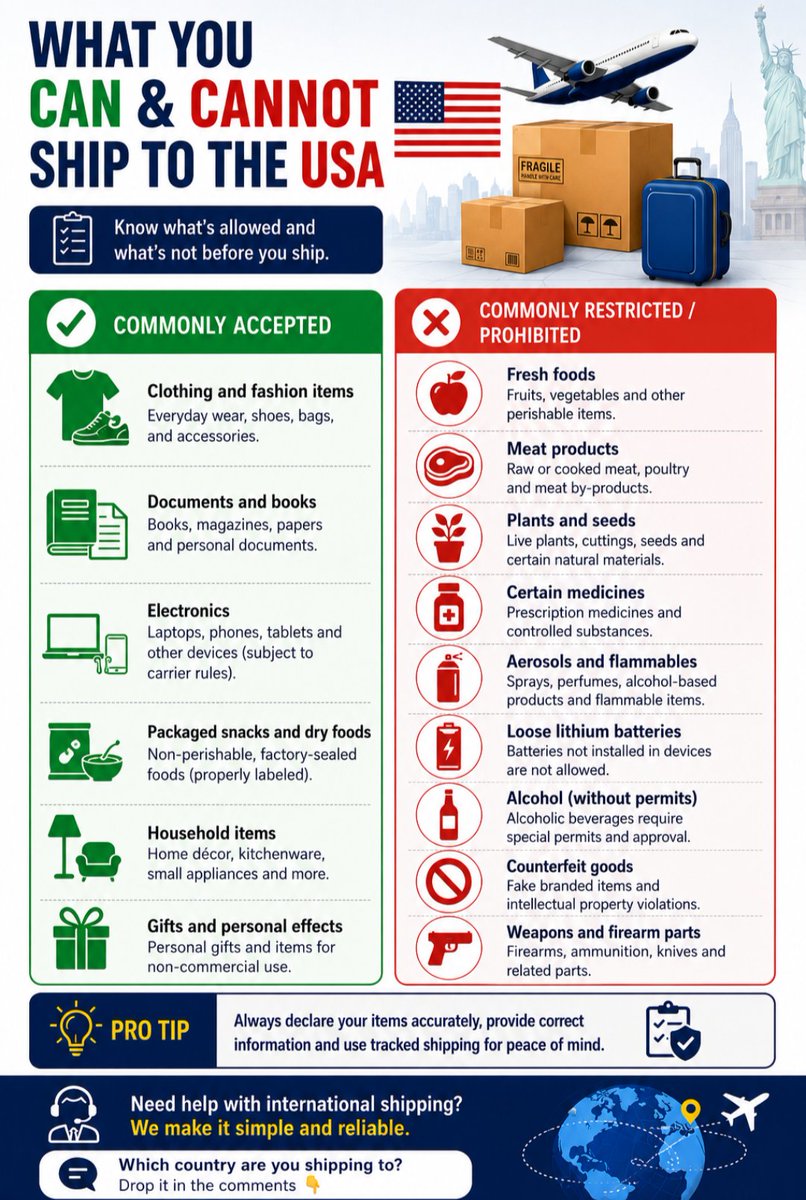 WHAT YOU CAN & CANNOT SHIP TO THE USA

FRAGILE HANDLE WITH CARE

Know what's allowed and what's not before you ship.

COMMONLY ACCEPTED

Clothing and fashion items
Everyday wear, shoes, bags, and accessories.

Documents and books
Books, magazines, papers and personal documents.

Electronics
Laptops, phones, tablets and other devices (subject to carrier rules).

Packaged snacks and dry foods
Non-perishable, factory-sealed foods (properly labeled).

Household items
Home décor, kitchenware, small appliances and more.

Gifts and personal effects
Personal gifts and items for non-commercial use.

COMMONLY RESTRICTED / PROHIBITED

Fresh foods
Fruits, vegetables and other perishable items.

Meat products
Raw or cooked meat, poultry and meat by-products.

Plants and seeds
Live plants, cuttings, seeds and certain natural materials.

Certain medicines
Prescription medicines and controlled substances.

Aerosols and flammables
Sprays, perfumes, alcohol-based products and flammable items.

Loose lithium batteries
Batteries not installed in devices are not allowed.

Alcohol (without permits)
Alcoholic beverages require special permits and approval.

Counterfeit goods
Fake branded items and intellectual property violations.

Weapons and firearm parts
Firearms, ammunition, knives and related parts.

PRO TIP
Always declare your items accurately, provide correct information and use tracked shipping for peace of mind.

Need help with international shipping?
We make it simple and reliable.

Which country are you shipping to?
Drop it in the comments 👇